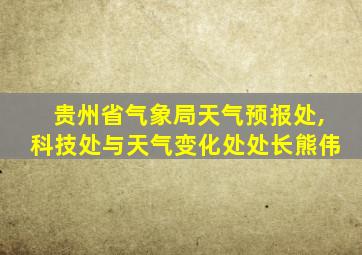 贵州省气象局天气预报处，
科技处与天气变化处处长熊伟